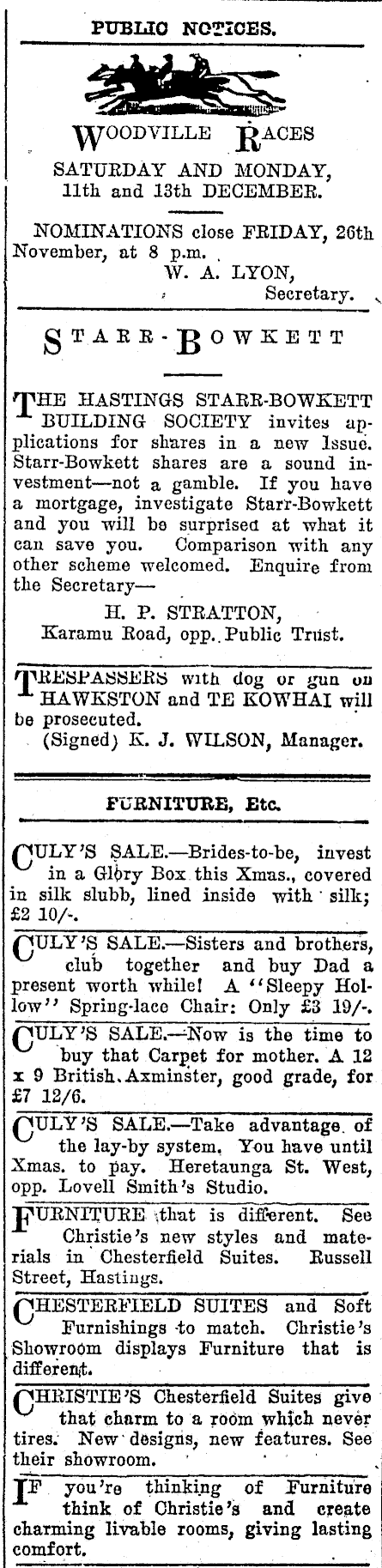 PUBLIC NOTICES.

WOODVILLE RACES
SATURDAY AND MONDAY, 11th and 13th DECEMBER.

NOMINATIONS close FRIDAY, 26th November, at 8 p.m.
W. A. LYON,
Secretary.

STARR-BOWKETT

THE HASTINGS STARR-BOWKETT BUILDING SOCIETY invites applications for shares in a new Issue. Starr-Bowkett shares are a sound investment—not a gamble. If you have a mortgage, investigate Starr-Bowkett and you will be surprised at what it can save you. Comparison with any other scheme welcomed. Enquire from the Secretary—
H. P. STRATTON,
Karamu Road, opp. Public Trust.

TRESPASSERS with dog or gun on HAWKSTON and TE KOWHAI will be prosecuted.
(Signed) K. J. WILSON, Manager.

FURNITURE, Etc.

CULY'S SALE.—Brides-to-be, invest in a Glory Box this Xmas., covered in silk slubb, lined inside with silk; £2 10/-.

CULY'S SALE.—Sisters and brothers, club together and buy Dad a present worth while! A "Sleepy Hollow" Spring-lace Chair: Only £3 19/-.

CULY'S SALE.—Now is the time to buy that Carpet for mother. A 12 x 9 British Axminster, good grade, for £7 12/6.

CULY'S SALE.—Take advantage of the lay-by system. You have until Xmas. to pay. Heretaunga St. West, opp. Lovell Smith's Studio.

FURNITURE that is different. See Christie's new styles and materials in Chesterfield Suites. Russell Street, Hastings.

CHESTERFIELD SUITES and Soft Furnishings to match. Christie's Showroom displays Furniture that is different.

CHRISTIE'S Chesterfield Suites give that charm to a room which never tires. New designs, new features. See their showroom.

IF you're thinking of Furniture think of Christie's and create charming livable rooms, giving lasting comfort.